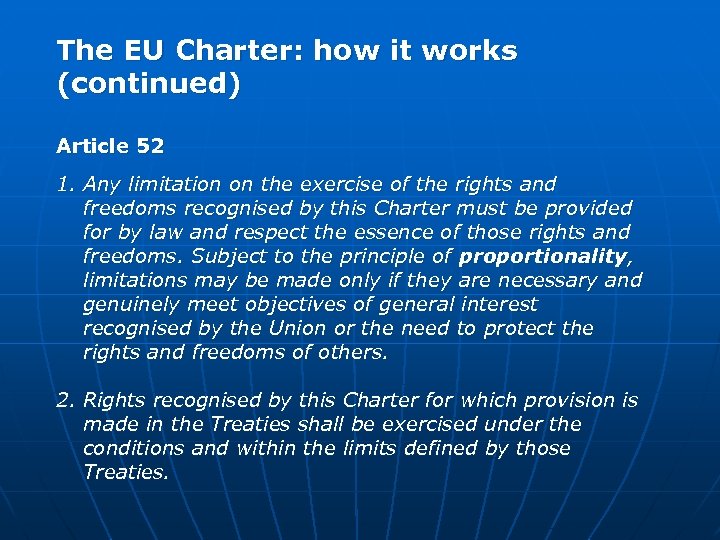 The EU Charter: how it works (continued)

Article 52

1. Any limitation on the exercise of the rights and freedoms recognised by this Charter must be provided for by law and respect the essence of those rights and freedoms. Subject to the principle of proportionality, limitations may be made only if they are necessary and genuinely meet objectives of general interest recognised by the Union or the need to protect the rights and freedoms of others.

2. Rights recognised by this Charter for which provision is made in the Treaties shall be exercised under the conditions and within the limits defined by those Treaties.